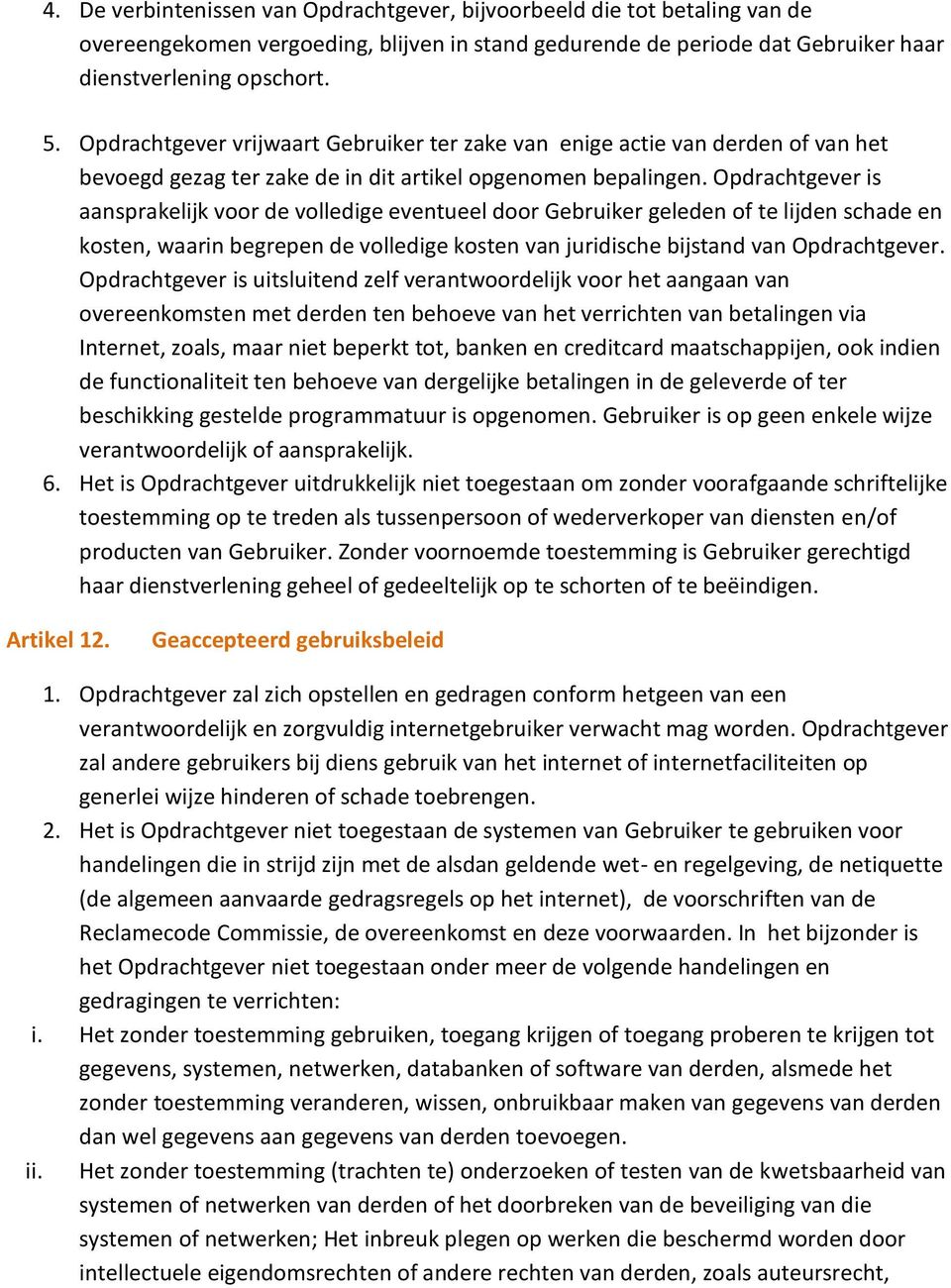 4. De verbintenissen van Opdrachtgever, bijvoorbeeld die tot betaling van de overeengekomen vergoeding, blijven in stand gedurende de periode dat Gebruiker haar dienstverlening opschort.

5. Opdrachtgever vrijwaart Gebruiker ter zake van enige actie van derden of van het bevoegd gezag ter zake de in dit artikel opgenomen bepalingen. Opdrachtgever is aansprakelijk voor de volledige eventueel door Gebruiker geleden of te lijden schade en kosten, waarin begrepen de volledige kosten van juridische bijstand van Opdrachtgever. Opdrachtgever is uitsluitend zelf verantwoordelijk voor het aangaan van overeenkomsten met derden ten behoeve van het verrichten van betalingen via Internet, zoals, maar niet beperkt tot, banken en creditcard maatschappijen, ook indien de functionaliteit ten behoeve van dergelijke betalingen in de geleverde of ter beschikking gestelde programmatuur is opgenomen. Gebruiker is op geen enkele wijze verantwoordelijk of aansprakelijk.

6. Het is Opdrachtgever uitdrukkelijk niet toegestaan om zonder voorafgaande schriftelijke toestemming op te treden als tussenpersoon of wederverkoper van diensten en/of producten van Gebruiker. Zonder voornoemde toestemming is Gebruiker gerechtigd haar dienstverlening geheel of gedeeltelijk op te schorten of te beëindigen.

Artikel 12. Geaccepteerd gebruiksbeleid

1. Opdrachtgever zal zich opstellen en gedragen conform hetgeen van een verantwoordelijk en zorgvuldig internetgebruiker verwacht mag worden. Opdrachtgever zal andere gebruikers bij diens gebruik van het internet of internetfaciliteiten op generlei wijze hinderen of schade toebrengen.

2. Het is Opdrachtgever niet toegestaan de systemen van Gebruiker te gebruiken voor handelingen die in strijd zijn met de alsdan geldende wet- en regelgeving, de netiquette (de algemeen aanvaarde gedragsregels op het internet), de voorschriften van de Reclamecode Commissie, de overeenkomst en deze voorwaarden. In het bijzonder is het Opdrachtgever niet toegestaan onder meer de volgende handelingen en gedragingen te verrichten:

i. Het zonder toestemming gebruiken, toegang krijgen of toegang proberen te krijgen tot gegevens, systemen, netwerken, databanken of software van derden, alsmede het zonder toestemming veranderen, wissen, onbruikbaar maken van gegevens van derden dan wel gegevens aan gegevens van derden toevoegen.

ii. Het zonder toestemming (trachten te) onderzoeken of testen van de kwetsbaarheid van systemen of netwerken van derden of het doorbreken van de beveiliging van die systemen of netwerken; Het inbreuk plegen op werken die beschermd worden door intellectuele eigendomsrechten of andere rechten van derden, zoals auteursrecht,